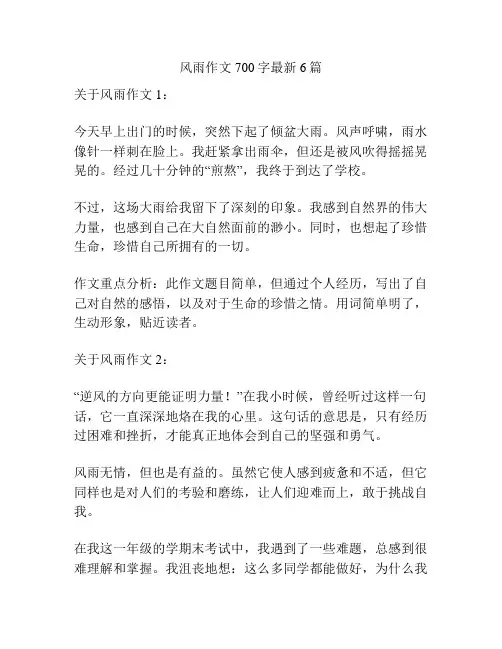 风雨作文 700 字最新 6 篇

关于风雨作文 1：

今天早上出门的时候，突然下起了倾盆大雨。风声呼啸，雨水像针一样刺在脸上。我赶紧拿出雨伞，但还是被风吹得摇摇晃晃的。经过几十分钟的“煎熬”，我终于到达了学校。

不过，这场大雨给我留下了深刻的印象。我感到自然界的伟大力量，也感到自己在大自然面前的渺小。同时，也想起了珍惜生命，珍惜自己所拥有的一切。

作文重点分析：此作文题目简单，但通过个人经历，写出了自己对自然的感悟，以及对于生命的珍惜之情。用词简单明了，生动形象，贴近读者。

关于风雨作文 2：

“逆风的方向更能证明力量！”在我小时候，曾经听过这样一句话，它一直深深地烙在我的心里。这句话的意思是，只有经历过困难和挫折，才能真正地体会到自己的坚强和勇气。

风雨无情，但也是有益的。虽然它使人感到疲惫和不适，但它同样也是对人们的考验和磨练，让人们迎难而上，敢于挑战自我。

在我这一年级的学期末考试中，我遇到了一些难题，总感到很难理解和掌握。我沮丧地想：这么多同学都能做好，为什么我